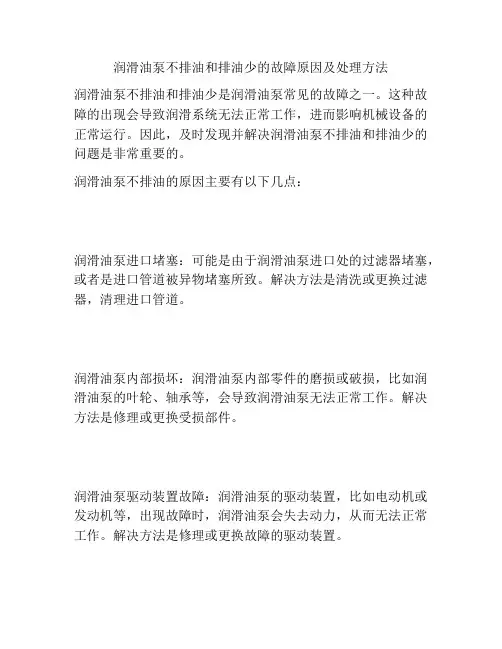 润滑油泵不排油和排油少的故障原因及处理方法

润滑油泵不排油和排油少是润滑油泵常见的故障之一。这种故障的出现会导致润滑系统无法正常工作，进而影响机械设备的正常运行。因此，及时发现并解决润滑油泵不排油和排油少的问题是非常重要的。

润滑油泵不排油的原因主要有以下几点：

润滑油泵进口堵塞：可能是由于润滑油泵进口处的过滤器堵塞，或者是进口管道被异物堵塞所致。解决方法是清洗或更换过滤器，清理进口管道。

润滑油泵内部损坏：润滑油泵内部零件的磨损或破损，比如润滑油泵的叶轮、轴承等，会导致润滑油泵无法正常工作。解决方法是修理或更换受损部件。

润滑油泵驱动装置故障：润滑油泵的驱动装置，比如电动机或发动机等，出现故障时，润滑油泵会失去动力，从而无法正常工作。解决方法是修理或更换故障的驱动装置。